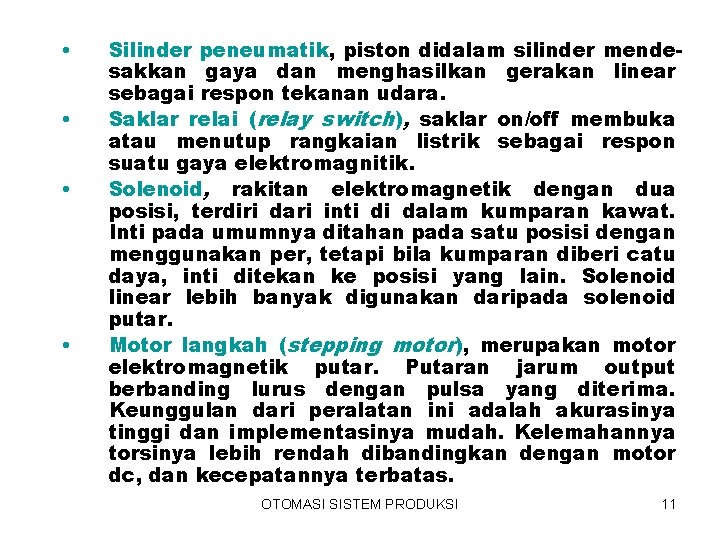 • Silinder peneumatik, piston didalam silinder mendesakkan gaya dan menghasilkan gerakan linear sebagai respon tekanan udara.

• Saklar relai (relay switch), saklar on/off membuka atau menutup rangkaian listrik sebagai respon suatu gaya elektromagnitik.

• Solenoid, rakitan elektromagnetik dengan dua posisi, terdiri dari inti di dalam kumparan kawat. Inti pada umumnya ditahan pada satu posisi dengan menggunakan per, tetapi bila kumparan diberi catu daya, inti ditekan ke posisi yang lain. Solenoid linear lebih banyak digunakan daripada solenoid putar.

• Motor langkah (stepping motor), merupakan motor elektromagnetik putar. Putaran jarum output berbanding lurus dengan pulsa yang diterima. Keunggulan dari peralatan ini adalah akurasinya tinggi dan implementasinya mudah. Kelemahannya torsinya lebih rendah dibandingkan dengan motor dc, dan kecepatannya terbatas.

OTOMASI SISTEM PRODUKSI 11